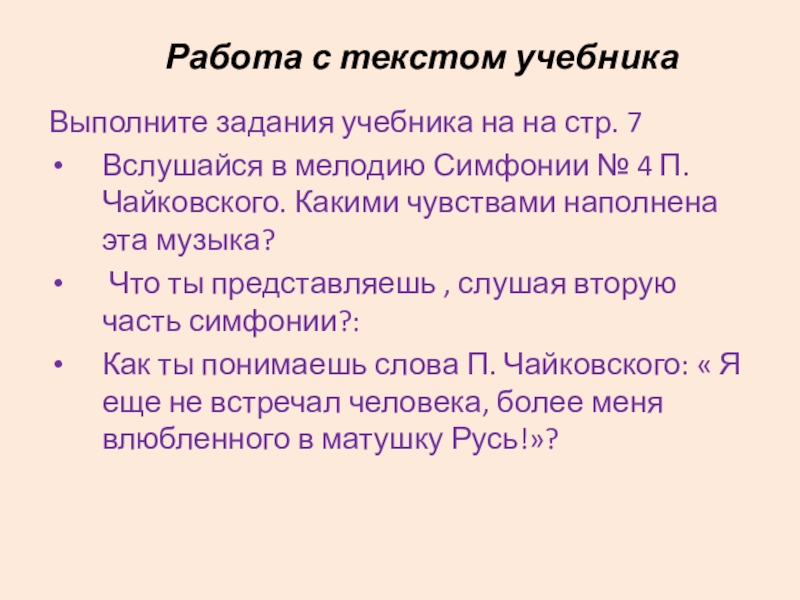 Работа с текстом учебника

Выполните задания учебника на на стр. 7

• Вслушайся в мелодию Симфонии № 4 П. Чайковского. Какими чувствами наполнена эта музыка?

• Что ты представляешь , слушая вторую часть симфонии?:

• Как ты понимаешь слова П. Чайковского: « Я еще не встречал человека, более меня влюбленного в матушку Русь!»?